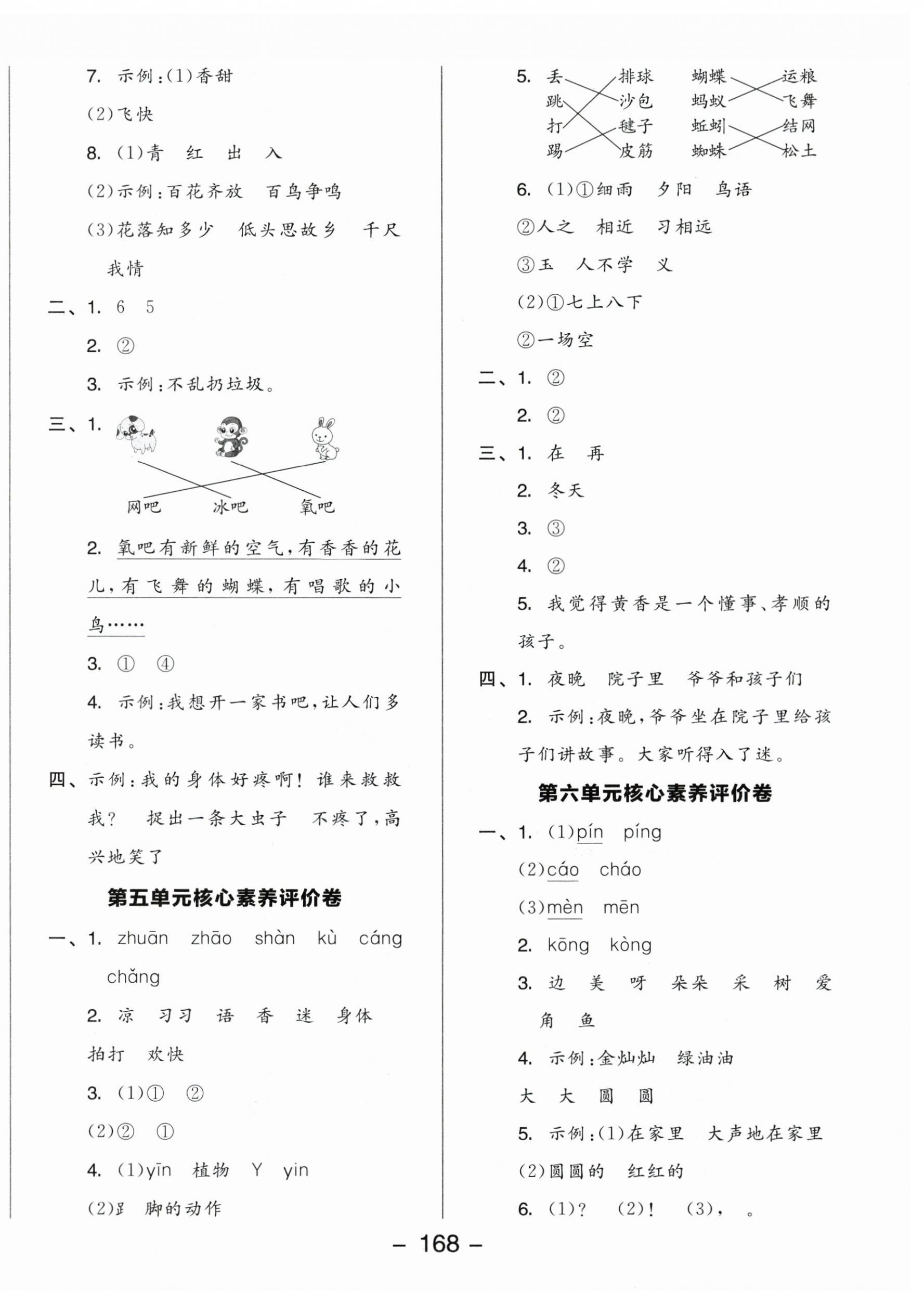 7. 示例：(1)香甜

(2)飞快

8. (1)青　红　出　入

(2)示例：百花齐放　百鸟争鸣

(3)花落知多少　低头思故乡　千尺　我情

二、1. 6　5

2. ②

3. 示例：不乱扔垃圾。

三、1.

网吧　冰吧　氧吧

2. 氧吧有新鲜的空气，有香香的花儿，有飞舞的蝴蝶，有唱歌的小鸟……

3. ①　④

4. 示例：我想开一家书吧，让人们多读书。

四、示例：我的身体好疼啊！谁来救救我？　捉出一条大虫子　不疼了，高兴地笑了

第五单元核心素养评价卷

一、1. zhuān　zhāo　shàn　kù　cáng　chǎng

2. 凉　习习　语　香　迷　身体　拍打　欢快

3. (1)①　②

(2)②　①

4. (1)yīn　植物　Y　yin

(2)⻊　脚的动作

5. 丢　排球　蝴蝶　运粮
跳　沙包　蚂蚁　飞舞
打　毽子　蚯蚓　结网
踢　皮筋　蜘蛛　松土

6. (1)①细雨　夕阳　鸟语

②人之　相近　习相远

③玉　人不学　义

(2)①七上八下

②一场空

二、1. ②

2. ②

三、1. 在　再

2. 冬天

3. ③

4. ②

5. 我觉得黄香是一个懂事、孝顺的孩子。

四、1. 夜晚　院子里　爷爷和孩子们

2. 示例：夜晚，爷爷坐在院子里给孩子们讲故事。大家听得入了迷。

第六单元核心素养评价卷

一、1. (1)pín　píng

(2)cáo　cháo

(3)mèn　mēn

2. kōng　kòng

3. 边　美　呀　朵朵　采　树　爱　角　鱼

4. 示例：金灿灿　绿油油　大　大　圆　圆

5. 示例：(1)在家里　大声地在家里

(2)圆圆的　红红的

6. (1)？　(2)！　(3)，　。

— 168 —